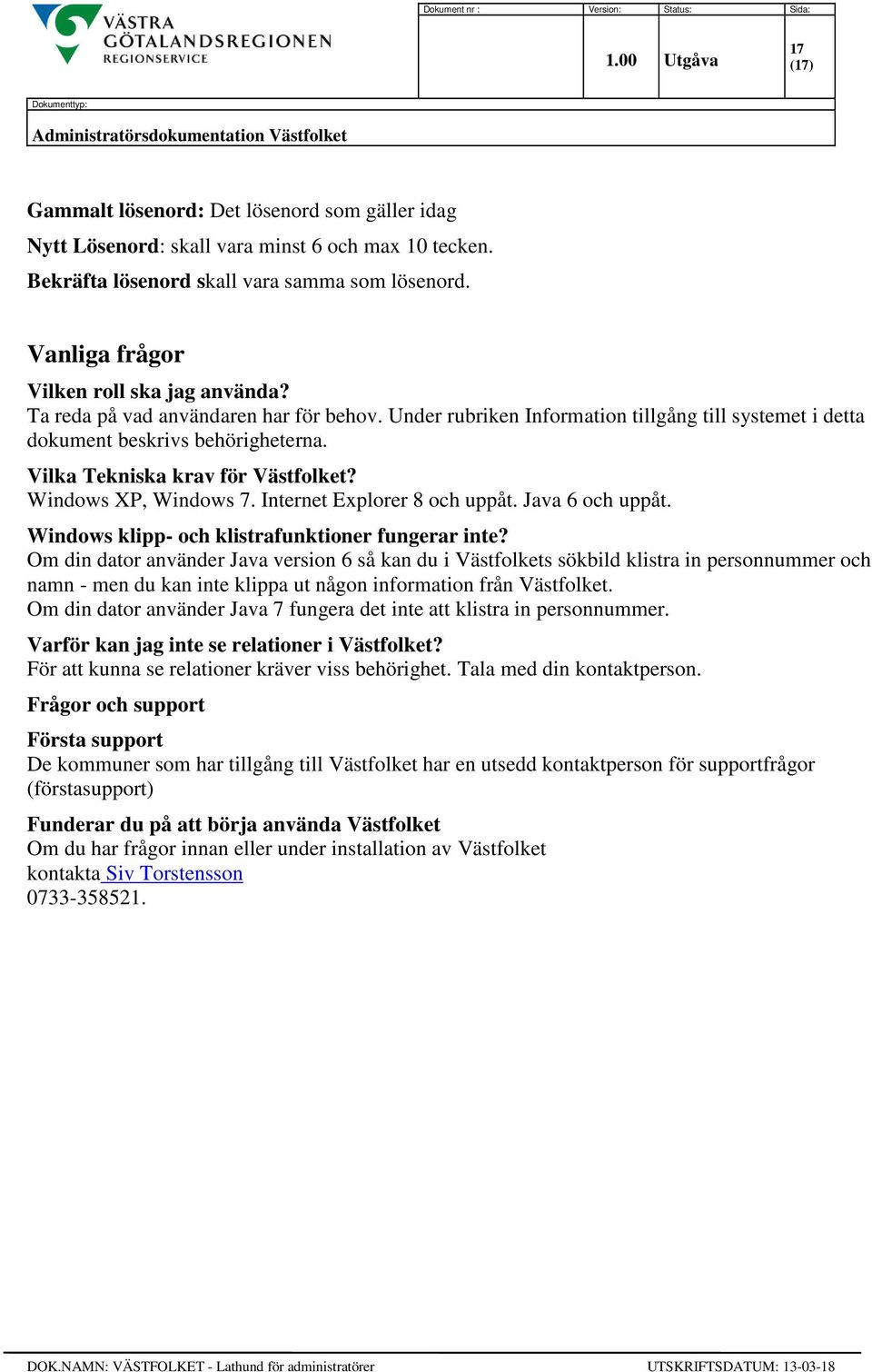 VÄSTRA GÖTALANDSREGIONEN REGIONSERVICE

| Dokument nr : | Version: | Status: | Sida: |
|---|---|---|---|
| | 1.00 | Utgåva | 17 (17) |

Dokumenttyp:
Administratörsdokumentation Västfolket

Gammalt lösenord: Det lösenord som gäller idag

Nytt Lösenord: skall vara minst 6 och max 10 tecken.

Bekräfta lösenord skall vara samma som lösenord.

Vanliga frågor

Vilken roll ska jag använda?
Ta reda på vad användaren har för behov. Under rubriken Information tillgång till systemet i detta dokument beskrivs behörigheterna.

Vilka Tekniska krav för Västfolket?
Windows XP, Windows 7. Internet Explorer 8 och uppåt. Java 6 och uppåt.

Windows klipp- och klistrafunktioner fungerar inte?
Om din dator använder Java version 6 så kan du i Västfolkets sökbild klistra in personnummer och namn - men du kan inte klippa ut någon information från Västfolket.
Om din dator använder Java 7 fungera det inte att klistra in personnummer.

Varför kan jag inte se relationer i Västfolket?
För att kunna se relationer kräver viss behörighet. Tala med din kontaktperson.

Frågor och support

Första support
De kommuner som har tillgång till Västfolket har en utsedd kontaktperson för supportfrågor (förstasupport)

Funderar du på att börja använda Västfolket
Om du har frågor innan eller under installation av Västfolket
kontakta Siv Torstensson
0733-358521.

DOK.NAMN: VÄSTFOLKET - Lathund för administratörer UTSKRIFTSDATUM: 13-03-18